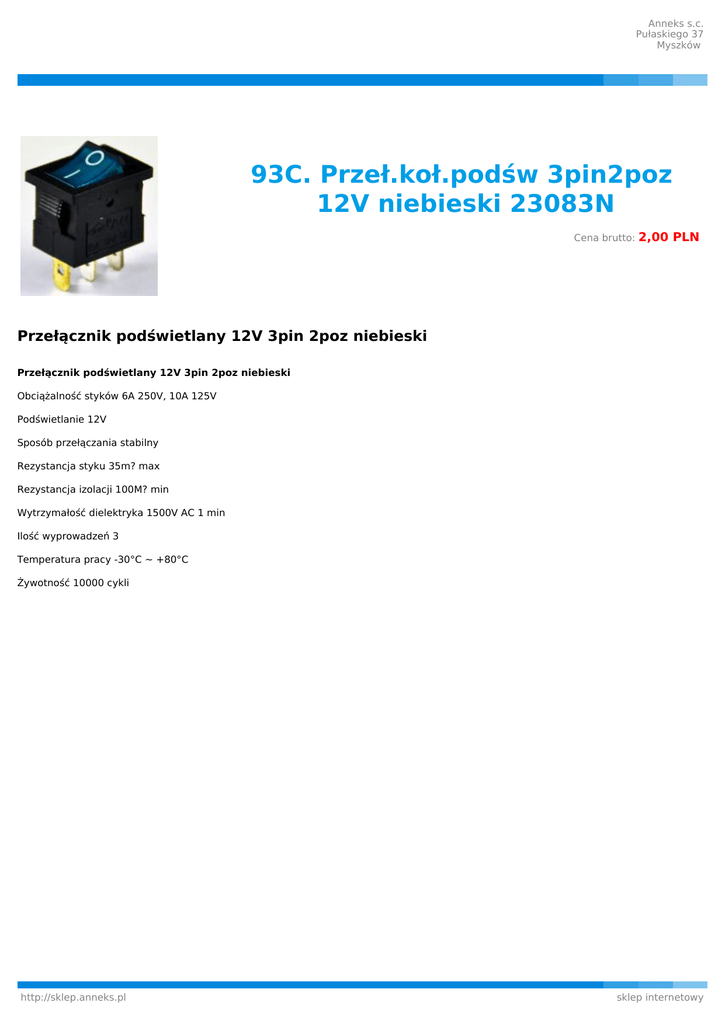 Anneks s.c.
Pułaskiego 37
Myszków

93C. Przeł.koł.podśw 3pin2poz 12V niebieski 23083N

Cena brutto: 2,00 PLN

Przełącznik podświetlany 12V 3pin 2poz niebieski

Przełącznik podświetlany 12V 3pin 2poz niebieski

Obciążalność styków 6A 250V, 10A 125V

Podświetlanie 12V

Sposób przełączania stabilny

Rezystancja styku 35m? max

Rezystancja izolacji 100M? min

Wytrzymałość dielektryka 1500V AC 1 min

Ilość wyprowadzeń 3

Temperatura pracy -30°C ~ +80°C

Żywotność 10000 cykli

http://sklep.anneks.pl
sklep internetowy